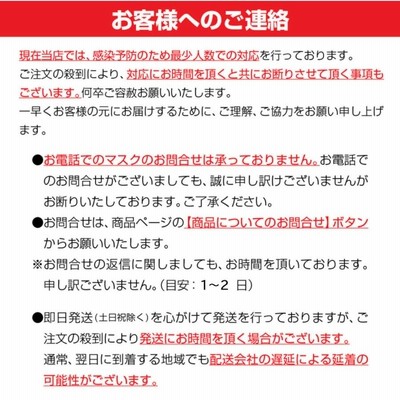 お客様へのご連絡

現在当店では、感染予防のため最少人数での対応を行っております。
ご注文の殺到により、対応にお時間を頂くと共にお断りさせて頂く事項もございます。何卒ご容赦お願いいたします。
一早くお客様の元にお届けするために、ご理解、ご協力をお願い申し上げます。

●お電話でのマスクのお問合せは承っておりません。お電話でのお問合せがございましても、誠に申し訳けございませんがお断りいたしております。ご了承ください。
●お問合せは、商品ページの【商品についてのお問合せ】ボタンからお願いいたします。
※お問合せの返信に関しましても、お時間を頂いております。申し訳ございません。（目安：1~2 日）

●即日発送（土日祝除く）を心がけて発送を行っておりますが、ご注文の殺到により発送にお時間を頂く場合がございます。
通常、翌日に到着する地域でも配送会社の遅延による延着の可能性がございます。